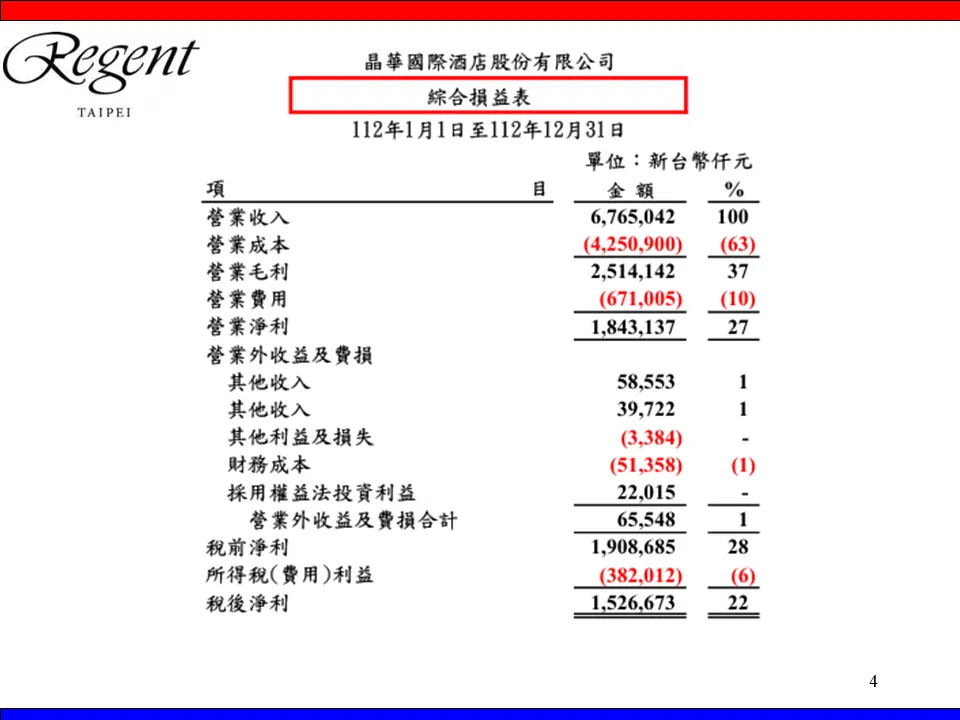 Regent
TAIPEI

晶華國際酒店股份有限公司

綜合損益表

112年1月1日至112年12月31日

單位：新台幣仟元

| 項 目 | 金 額 | % |
|---|---|---|
| 營業收入 | 6,765,042 | 100 |
| 營業成本 | (4,250,900) | (63) |
| 營業毛利 | 2,514,142 | 37 |
| 營業費用 | (671,005) | (10) |
| 營業淨利 | 1,843,137 | 27 |
| 營業外收益及費損 | | |
| 其他收入 | 58,553 | 1 |
| 其他收入 | 39,722 | 1 |
| 其他利益及損失 | (3,384) | - |
| 財務成本 | (51,358) | (1) |
| 採用權益法投資利益 | 22,015 | - |
| 營業外收益及費損合計 | 65,548 | 1 |
| 稅前淨利 | 1,908,685 | 28 |
| 所得稅(費用)利益 | (382,012) | (6) |
| 稅後淨利 | 1,526,673 | 22 |

4